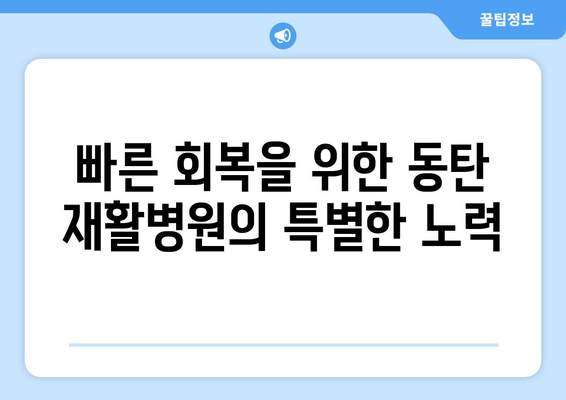 꿀팁정보

빠른 회복을 위한 동탄 재활병원의 특별한 노력